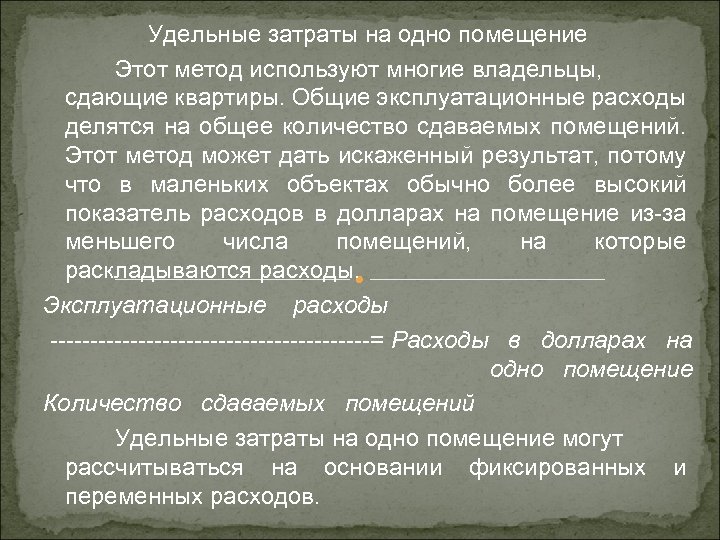 Удельные затраты на одно помещение

Этот метод используют многие владельцы, сдающие квартиры. Общие эксплуатационные расходы делятся на общее количество сдаваемых помещений. Этот метод может дать искаженный результат, потому что в маленьких объектах обычно более высокий показатель расходов в долларах на помещение из-за меньшего числа помещений, на которые раскладываются расходы.

Эксплуатационные расходы

---------------------------------------= Расходы в долларах на одно помещение

Количество сдаваемых помещений

Удельные затраты на одно помещение могут рассчитываться на основании фиксированных и переменных расходов.